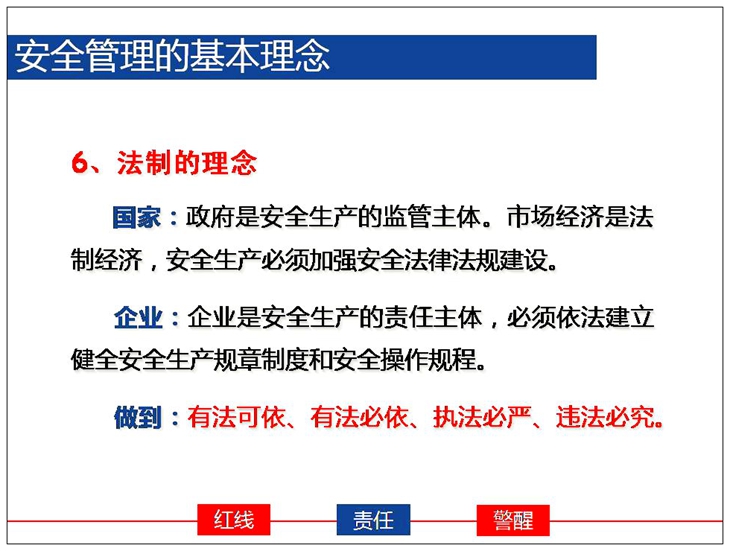 安全管理的基本理念

6、法制的理念

国家：政府是安全生产的监管主体。市场经济是法制经济，安全生产必须加强安全法律法规建设。

企业：企业是安全生产的责任主体，必须依法建立健全安全生产规章制度和安全操作规程。

做到：有法可依、有法必依、执法必严、违法必究。

红线 责任 警醒